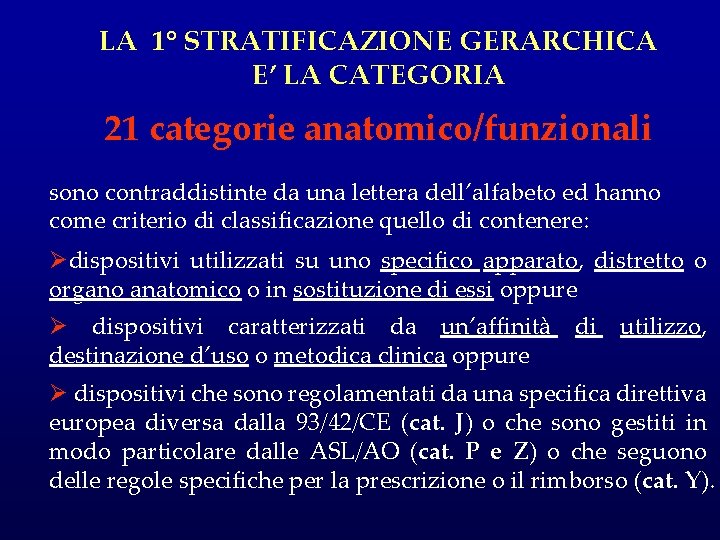 LA 1° STRATIFICAZIONE GERARCHICA E' LA CATEGORIA

21 categorie anatomico/funzionali

sono contraddistinte da una lettera dell'alfabeto ed hanno come criterio di classificazione quello di contenere:

➢dispositivi utilizzati su uno specifico apparato, distretto o organo anatomico o in sostituzione di essi oppure

➢ dispositivi caratterizzati da un'affinità di utilizzo, destinazione d'uso o metodica clinica oppure

➢ dispositivi che sono regolamentati da una specifica direttiva europea diversa dalla 93/42/CE (cat. J) o che sono gestiti in modo particolare dalle ASL/AO (cat. P e Z) o che seguono delle regole specifiche per la prescrizione o il rimborso (cat. Y).